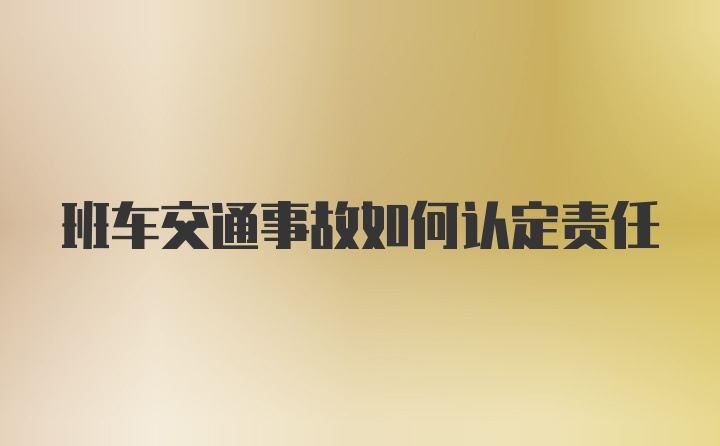 班车交通事故如何认定责任